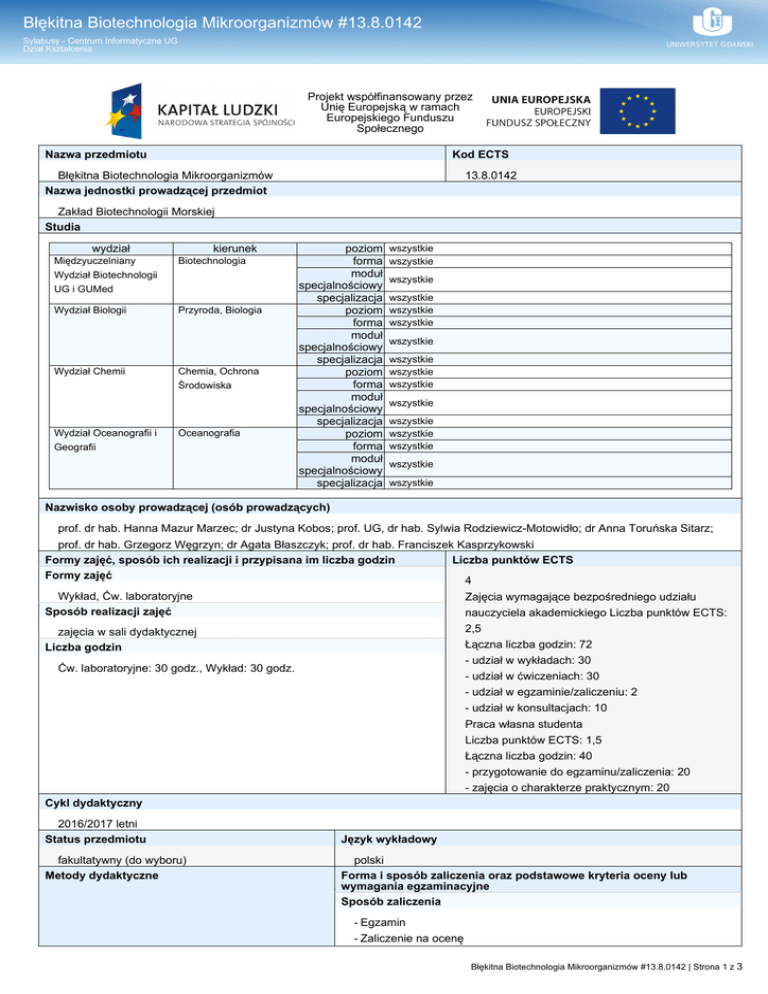 Błękitna Biotechnologia Mikroorganizmów #13.8.0142
Sylabusy - Centrum Informatyczne UG
Dział Kształcenia

UNIWERSYTET GDAŃSKI

KAPITAŁ LUDZKI
NARODOWA STRATEGIA SPÓJNOŚCI

Projekt współfinansowany przez Unię Europejską w ramach Europejskiego Funduszu Społecznego

UNIA EUROPEJSKA
EUROPEJSKI FUNDUSZ SPOŁECZNY

Nazwa przedmiotu
Błękitna Biotechnologia Mikroorganizmów

Kod ECTS
13.8.0142

Nazwa jednostki prowadzącej przedmiot
Zakład Biotechnologii Morskiej

Studia

| wydział | kierunek | | |
|---|---|---|---|
| Międzyuczelniany Wydział Biotechnologii UG i GUMed | Biotechnologia | poziom | wszystkie |
| | | forma | wszystkie |
| | | moduł specjalnościowy | wszystkie |
| | | specjalizacja | wszystkie |
| Wydział Biologii | Przyroda, Biologia | poziom | wszystkie |
| | | forma | wszystkie |
| | | moduł specjalnościowy | wszystkie |
| | | specjalizacja | wszystkie |
| Wydział Chemii | Chemia, Ochrona Środowiska | poziom | wszystkie |
| | | forma | wszystkie |
| | | moduł specjalnościowy | wszystkie |
| | | specjalizacja | wszystkie |
| Wydział Oceanografii i Geografii | Oceanografia | poziom | wszystkie |
| | | forma | wszystkie |
| | | moduł specjalnościowy | wszystkie |
| | | specjalizacja | wszystkie |

Nazwisko osoby prowadzącej (osób prowadzących)
prof. dr hab. Hanna Mazur Marzec; dr Justyna Kobos; prof. UG, dr hab. Sylwia Rodziewicz-Motowidło; dr Anna Toruńska Sitarz; prof. dr hab. Grzegorz Węgrzyn; dr Agata Błaszczyk; prof. dr hab. Franciszek Kasprzykowski

Formy zajęć, sposób ich realizacji i przypisana im liczba godzin
Formy zajęć
Wykład, Ćw. laboratoryjne
Sposób realizacji zajęć
zajęcia w sali dydaktycznej
Liczba godzin
Ćw. laboratoryjne: 30 godz., Wykład: 30 godz.

Liczba punktów ECTS
4
Zajęcia wymagające bezpośredniego udziału nauczyciela akademickiego Liczba punktów ECTS: 2,5
Łączna liczba godzin: 72
- udział w wykładach: 30
- udział w ćwiczeniach: 30
- udział w egzaminie/zaliczeniu: 2
- udział w konsultacjach: 10
Praca własna studenta
Liczba punktów ECTS: 1,5
Łączna liczba godzin: 40
- przygotowanie do egzaminu/zaliczenia: 20
- zajęcia o charakterze praktycznym: 20

Cykl dydaktyczny
2016/2017 letni

Status przedmiotu
fakultatywny (do wyboru)

Język wykładowy
polski

Metody dydaktyczne

Forma i sposób zaliczenia oraz podstawowe kryteria oceny lub wymagania egzaminacyjne
Sposób zaliczenia
- Egzamin
- Zaliczenie na ocenę

Błękitna Biotechnologia Mikroorganizmów #13.8.0142 | Strona 1 z 3